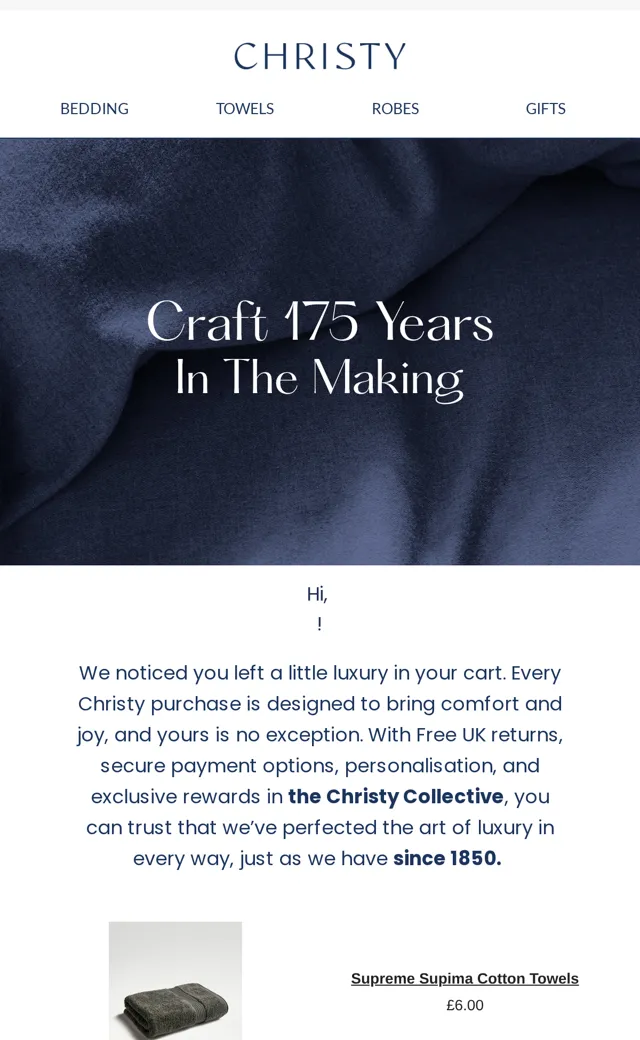 CHRISTY

BEDDING
TOWELS
ROBES
GIFTS

Craft 175 Years
In The Making

Hi,
!

We noticed you left a little luxury in your cart. Every Christy purchase is designed to bring comfort and joy, and yours is no exception. With Free UK returns, secure payment options, personalisation, and exclusive rewards in the Christy Collective, you can trust that we've perfected the art of luxury in every way, just as we have since 1850.

Supreme Supima Cotton Towels
£6.00